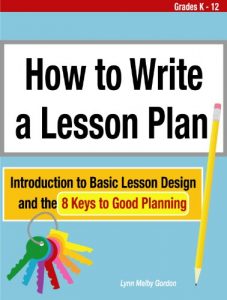 Grades K - 12

How to Write a Lesson Plan

Introduction to Basic Lesson Design and the 8 Keys to Good Planning

Lynn Melby Gordon